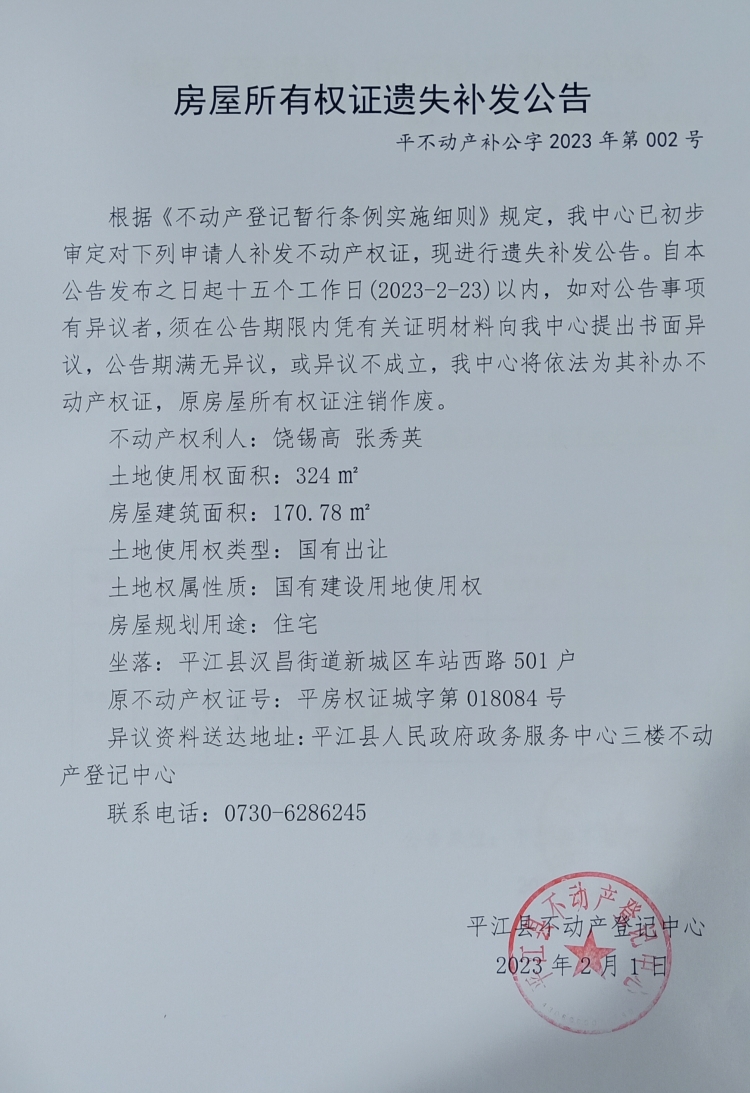 房屋所有权证遗失补发公告

平不动产补公字 2023 年第 002 号

根据《不动产登记暂行条例实施细则》规定，我中心已初步审定对下列申请人补发不动产权证，现进行遗失补发公告。自本公告发布之日起十五个工作日(2023-2-23)以内，如对公告事项有异议者，须在公告期限内凭有关证明材料向我中心提出书面异议，公告期满无异议，或异议不成立，我中心将依法为其补办不动产权证，原房屋所有权证注销作废。

不动产权利人：饶锡高 张秀英

土地使用权面积：324 ㎡

房屋建筑面积：170.78 ㎡

土地使用权类型：国有出让

土地权属性质：国有建设用地使用权

房屋规划用途：住宅

坐落：平江县汉昌街道新城区车站西路 501 户

原不动产权证号：平房权证城字第 018084 号

异议资料送达地址：平江县人民政府政务服务中心三楼不动产登记中心

联系电话：0730-6286245

平江县不动产登记中心

2023 年 2 月 1 日

平江县不动产登记中心